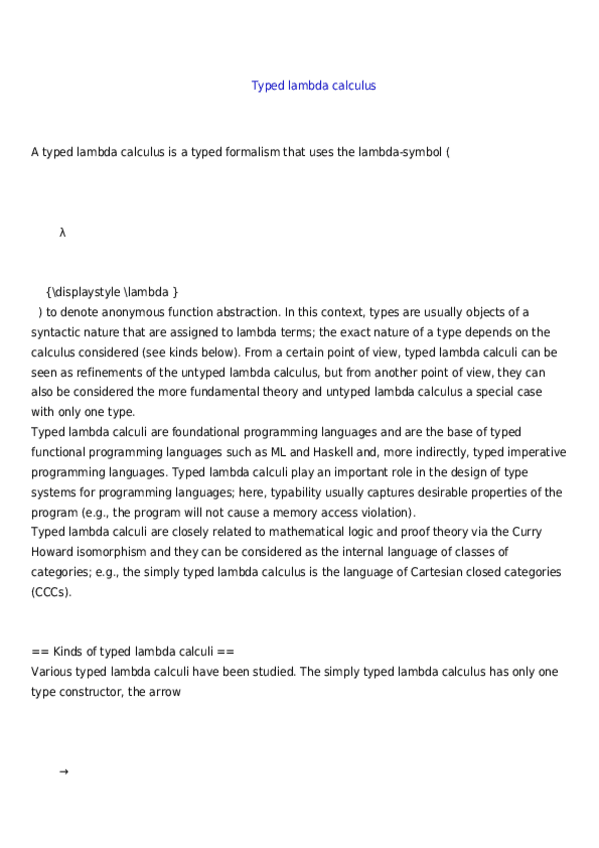 Typed lambda calculus

A typed lambda calculus is a typed formalism that uses the lambda-symbol (

λ

{\displaystyle \lambda }
) to denote anonymous function abstraction. In this context, types are usually objects of a syntactic nature that are assigned to lambda terms; the exact nature of a type depends on the calculus considered (see kinds below). From a certain point of view, typed lambda calculi can be seen as refinements of the untyped lambda calculus, but from another point of view, they can also be considered the more fundamental theory and untyped lambda calculus a special case with only one type.
Typed lambda calculi are foundational programming languages and are the base of typed functional programming languages such as ML and Haskell and, more indirectly, typed imperative programming languages. Typed lambda calculi play an important role in the design of type systems for programming languages; here, typability usually captures desirable properties of the program (e.g., the program will not cause a memory access violation).
Typed lambda calculi are closely related to mathematical logic and proof theory via the Curry Howard isomorphism and they can be considered as the internal language of classes of categories; e.g., the simply typed lambda calculus is the language of Cartesian closed categories (CCCs).

== Kinds of typed lambda calculi ==
Various typed lambda calculi have been studied. The simply typed lambda calculus has only one type constructor, the arrow

→